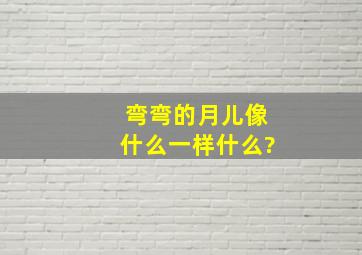 弯弯的月儿像什么一样什么?